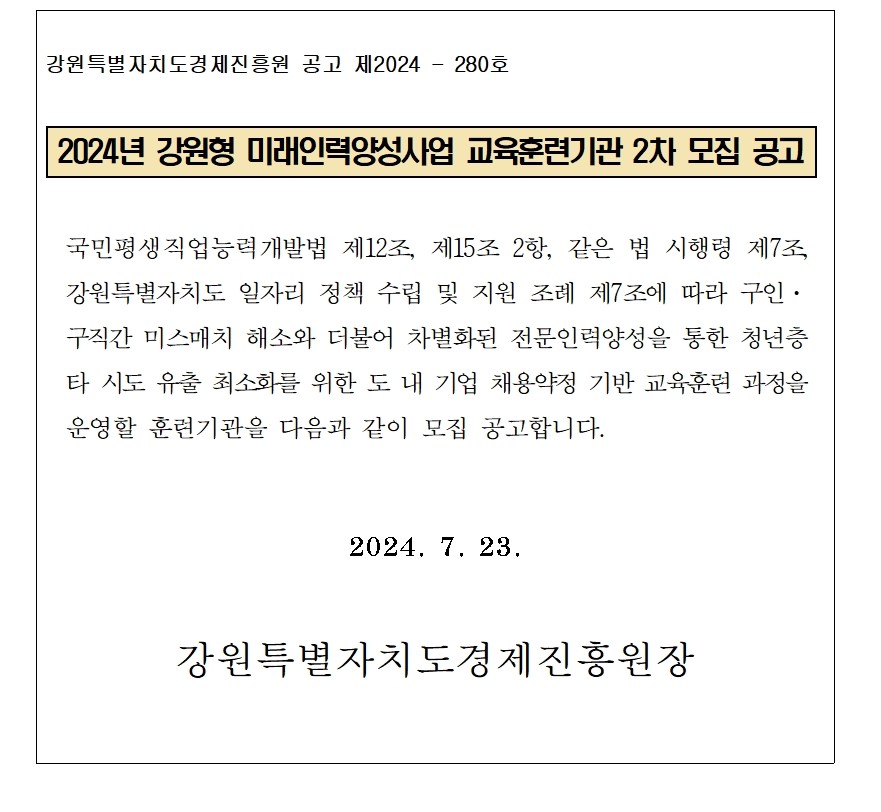 강원특별자치도경제진흥원 공고 제2024 - 280호

2024년 강원형 미래인력양성사업 교육훈련기관 2차 모집 공고

국민평생직업능력개발법 제12조, 제15조 2항, 같은 법 시행령 제7조, 강원특별자치도 일자리 정책 수립 및 지원 조례 제7조에 따라 구인·구직간 미스매치 해소와 더불어 차별화된 전문인력양성을 통한 청년층 타 시도 유출 최소화를 위한 도 내 기업 채용약정 기반 교육훈련 과정을 운영할 훈련기관을 다음과 같이 모집 공고합니다.

2024. 7. 23.

강원특별자치도경제진흥원장